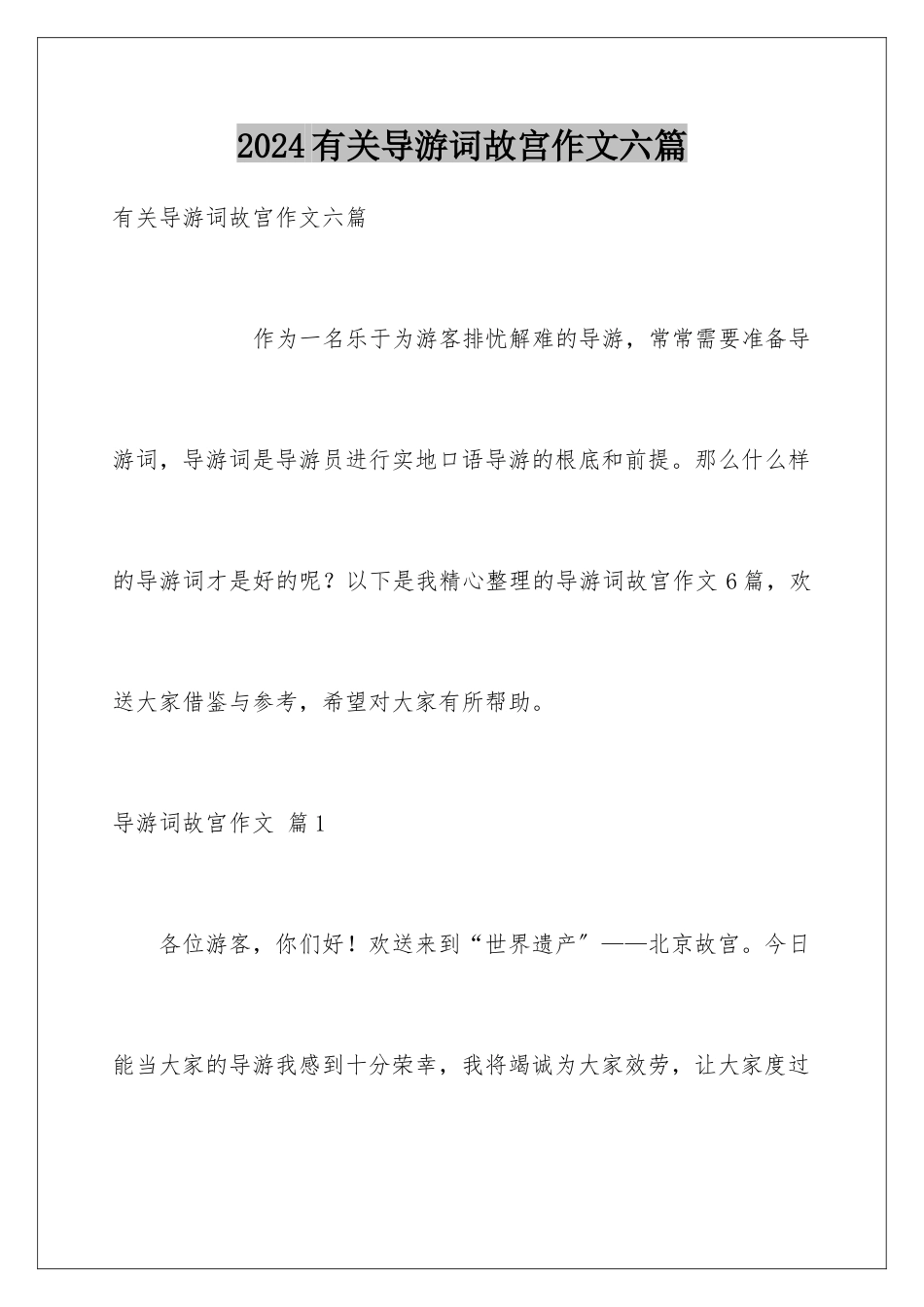 2024有关导游词故宫作文六篇

有关导游词故宫作文六篇

作为一名乐于为游客排忧解难的导游，常常需要准备导游词，导游词是导游员进行实地口语导游的根底和前提。那么什么样的导游词才是好的呢？以下是我精心整理的导游词故宫作文6篇，欢送大家借鉴与参考，希望对大家有所帮助。

导游词故宫作文 篇1

各位游客，你们好！欢送来到“世界遗产”——北京故宫。今日能当大家的导游我感到十分荣幸，我将竭诚为大家效劳，让大家度过